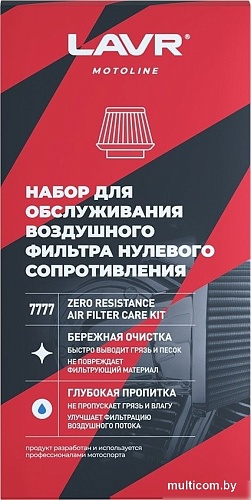 LAVR®
MOTOLINE

НАБОР ДЛЯ ОБСЛУЖИВАНИЯ ВОЗДУШНОГО ФИЛЬТРА НУЛЕВОГО СОПРОТИВЛЕНИЯ

7777
ZERO RESISTANCE AIR FILTER CARE KIT

БЕРЕЖНАЯ ОЧИСТКА
БЫСТРО ВЫВОДИТ ГРЯЗЬ И ПЕСОК
НЕ ПОВРЕЖДАЕТ ФИЛЬТРУЮЩИЙ МАТЕРИАЛ

ГЛУБОКАЯ ПРОПИТКА
НЕ ПРОПУСКАЕТ ГРЯЗЬ И ВЛАГУ
УЛУЧШАЕТ ФИЛЬТРАЦИЮ ВОЗДУШНОГО ПОТОКА

продукт разработан и используется профессионалами мотоспорта

multicom.by